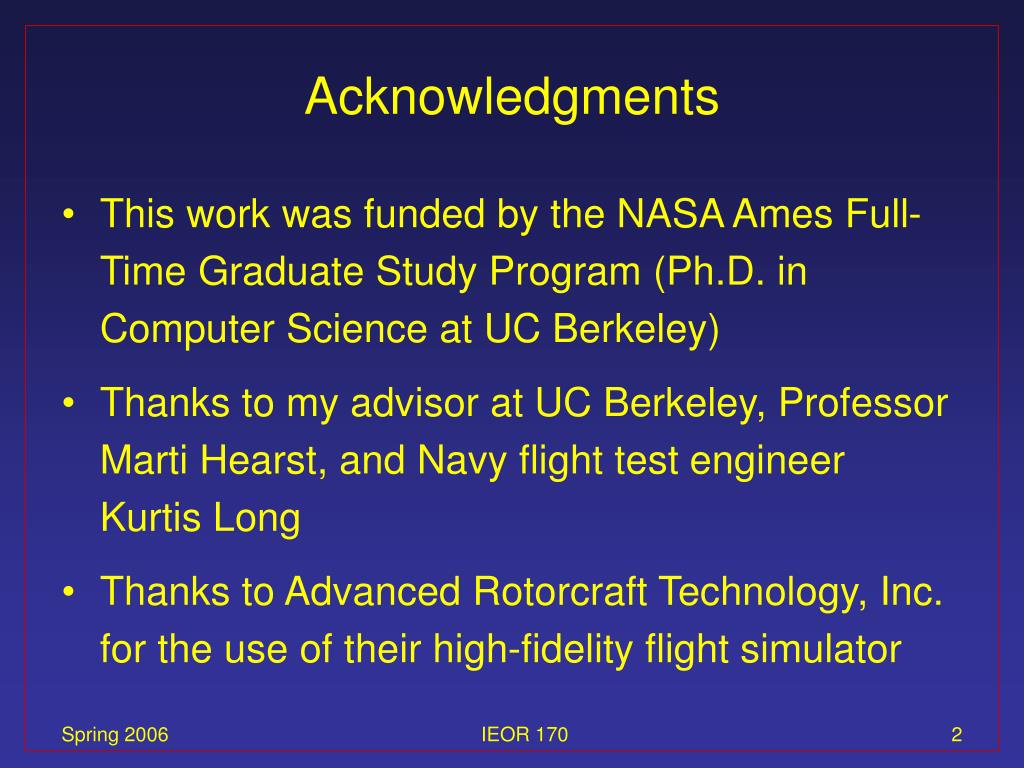 Acknowledgments

• This work was funded by the NASA Ames Full-Time Graduate Study Program (Ph.D. in Computer Science at UC Berkeley)

• Thanks to my advisor at UC Berkeley, Professor Marti Hearst, and Navy flight test engineer Kurtis Long

• Thanks to Advanced Rotorcraft Technology, Inc. for the use of their high-fidelity flight simulator

Spring 2006
IEOR 170
2